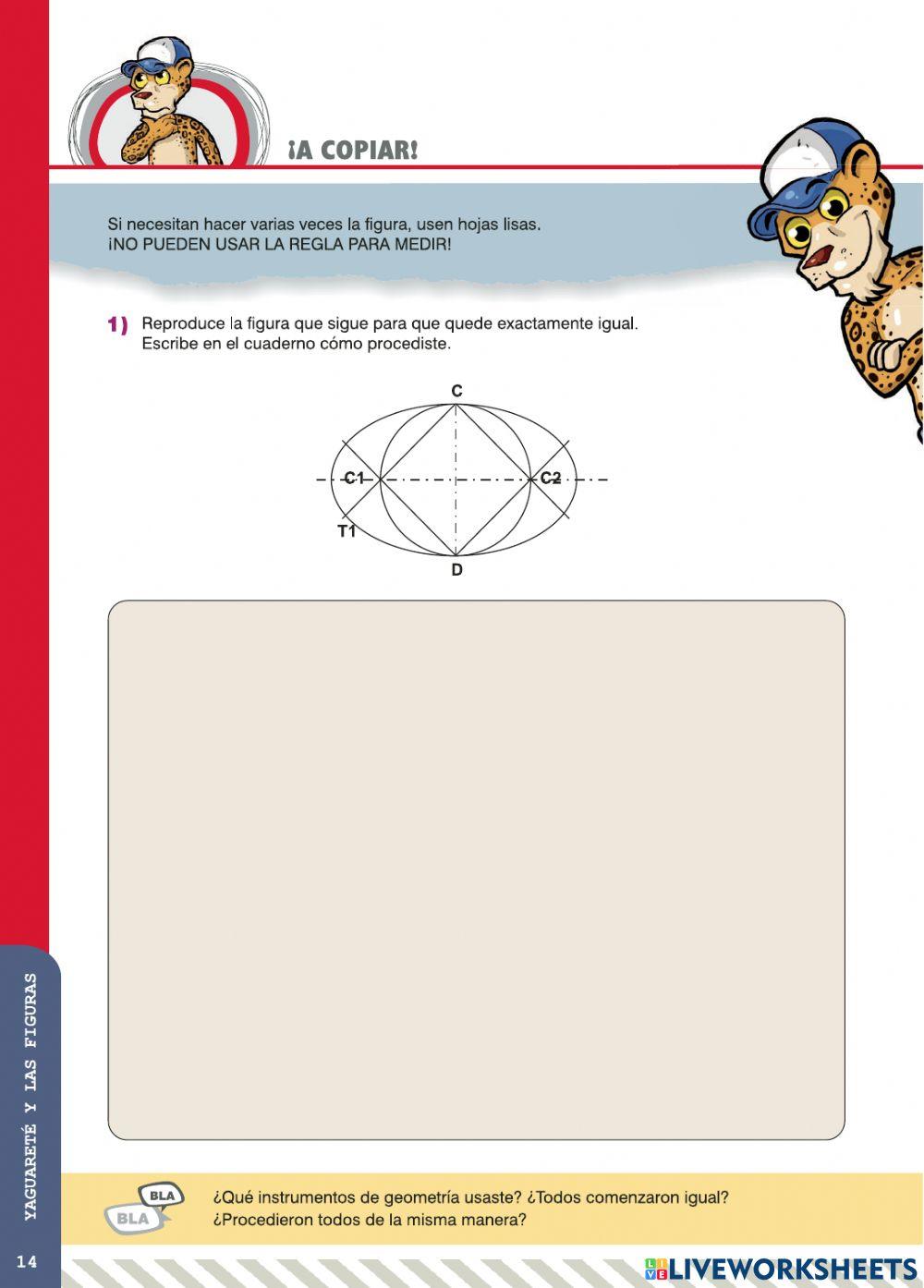 ¡A COPIAR!

Si necesitan hacer varias veces la figura, usen hojas lisas.
¡NO PUEDEN USAR LA REGLA PARA MEDIR!

1) Reproduce la figura que sigue para que quede exactamente igual. Escribe en el cuaderno cómo procediste.

C
C1
C2
T1
D

BLA
BLA

¿Qué instrumentos de geometría usaste? ¿Todos comenzaron igual? ¿Procedieron todos de la misma manera?

YAGUARETÉ Y LAS FIGURAS

14

LIVEWORKSHEETS